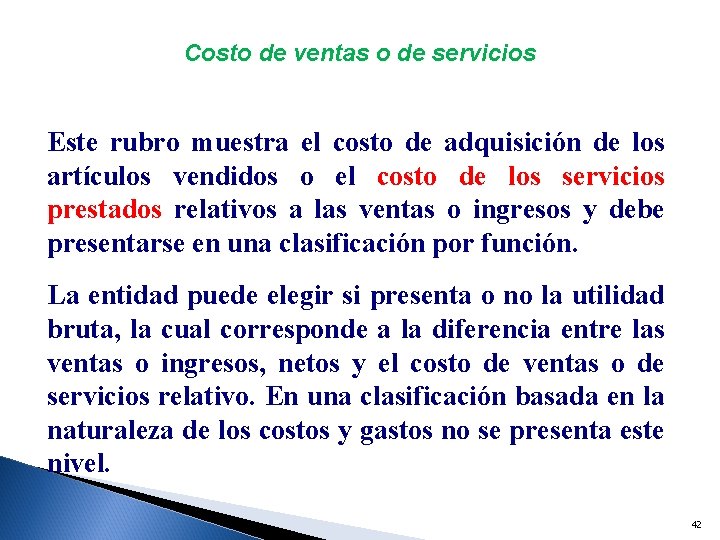 Costo de ventas o de servicios

Este rubro muestra el costo de adquisición de los artículos vendidos o el costo de los servicios prestados relativos a las ventas o ingresos y debe presentarse en una clasificación por función.

La entidad puede elegir si presenta o no la utilidad bruta, la cual corresponde a la diferencia entre las ventas o ingresos, netos y el costo de ventas o de servicios relativo. En una clasificación basada en la naturaleza de los costos y gastos no se presenta este nivel.

42